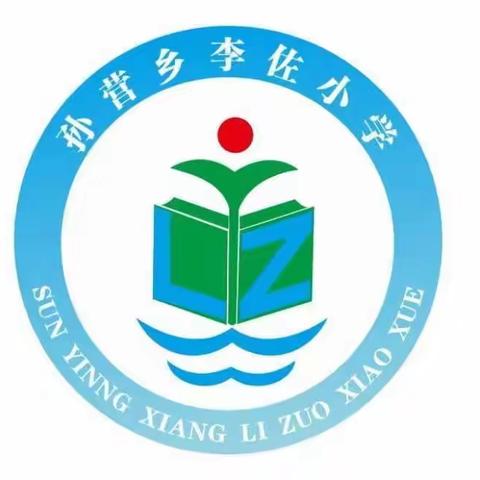 孙营乡李佐小学

L Z

SUN YINNG XIANG LI ZUO XIAO XUE